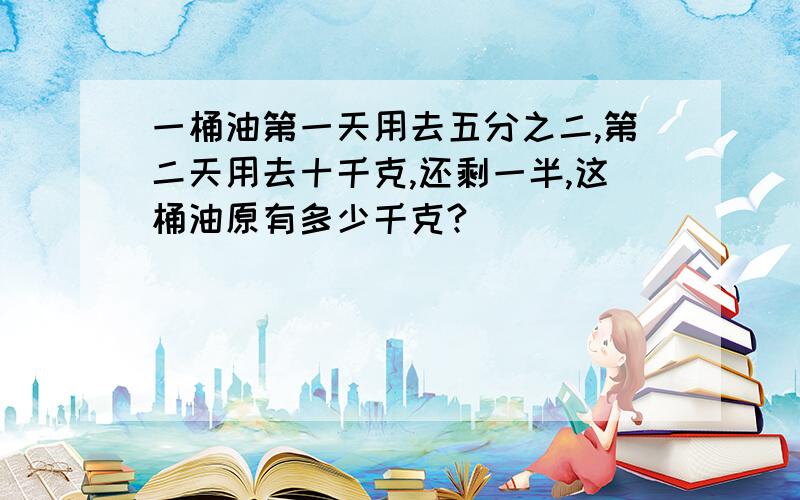 一桶油第一天用去五分之二,第二天用去十千克,还剩一半,这桶油原有多少千克?